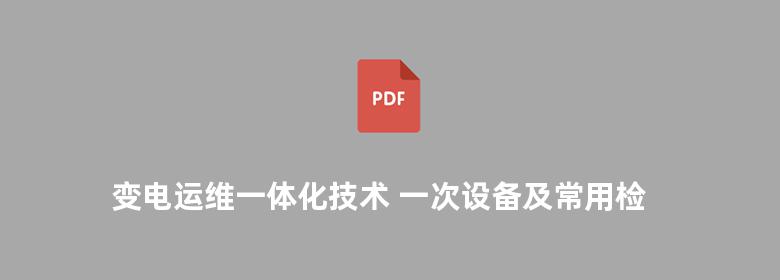 PDF

变电运维一体化技术 一次设备及常用检